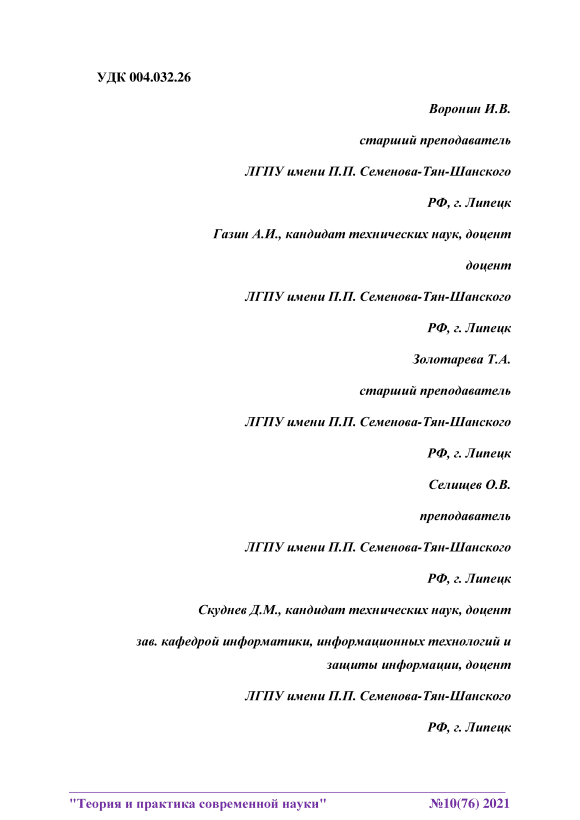 УДК 004.032.26

Воронин И.В.

старший преподаватель

ЛГПУ имени П.П. Семенова-Тян-Шанского

РФ, г. Липецк

Газин А.И., кандидат технических наук, доцент

доцент

ЛГПУ имени П.П. Семенова-Тян-Шанского

РФ, г. Липецк

Золотарева Т.А.

старший преподаватель

ЛГПУ имени П.П. Семенова-Тян-Шанского

РФ, г. Липецк

Селищев О.В.

преподаватель

ЛГПУ имени П.П. Семенова-Тян-Шанского

РФ, г. Липецк

Скуднев Д.М., кандидат технических наук, доцент

зав. кафедрой информатики, информационных технологий и защиты информации, доцент

ЛГПУ имени П.П. Семенова-Тян-Шанского

РФ, г. Липецк

"Теория и практика современной науки" №10(76) 2021